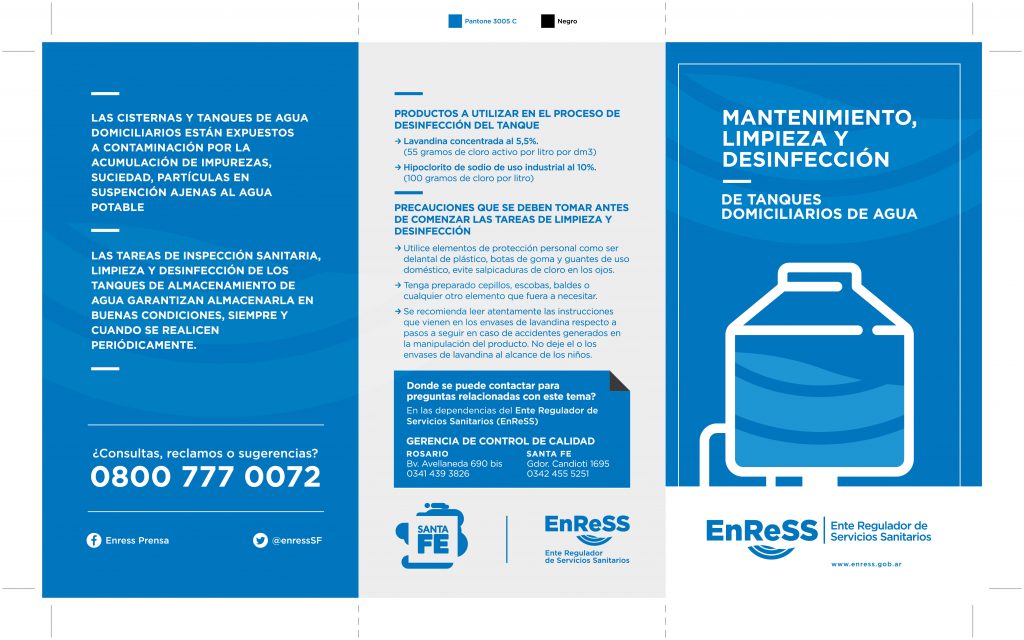 Pantone 3005 C
Negro

LAS CISTERNAS Y TANQUES DE AGUA DOMICILIARIOS ESTÁN EXPUESTOS A CONTAMINACIÓN POR LA ACUMULACIÓN DE IMPUREZAS, SUCIEDAD, PARTÍCULAS EN SUSPENCIÓN AJENAS AL AGUA POTABLE

LAS TAREAS DE INSPECCIÓN SANITARIA, LIMPIEZA Y DESINFECCIÓN DE LOS TANQUES DE ALMACENAMIENTO DE AGUA GARANTIZAN ALMACENARLA EN BUENAS CONDICIONES, SIEMPRE Y CUANDO SE REALICEN PERIÓDICAMENTE.

¿Consultas, reclamos o sugerencias?
0800 777 0072

Enress Prensa
@enressSF

PRODUCTOS A UTILIZAR EN EL PROCESO DE DESINFECCIÓN DEL TANQUE

→ Lavandina concentrada al 5,5%. (55 gramos de cloro activo por litro por dm3)
→ Hipoclorito de sodio de uso industrial al 10%. (100 gramos de cloro por litro)

PRECAUCIONES QUE SE DEBEN TOMAR ANTES DE COMENZAR LAS TAREAS DE LIMPIEZA Y DESINFECCIÓN

→ Utilice elementos de protección personal como ser delantal de plástico, botas de goma y guantes de uso doméstico, evite salpicaduras de cloro en los ojos.
→ Tenga preparado cepillos, escobas, baldes o cualquier otro elemento que fuera a necesitar.
→ Se recomienda leer atentamente las instrucciones que vienen en los envases de lavandina respecto a pasos a seguir en caso de accidentes generados en la manipulación del producto. No deje el o los envases de lavandina al alcance de los niños.

Donde se puede contactar para preguntas relacionadas con este tema?
En las dependencias del Ente Regulador de Servicios Sanitarios (EnReSS)

GERENCIA DE CONTROL DE CALIDAD

ROSARIO
Bv. Avellaneda 690 bis
0341 439 3826

SANTA FE
Gdor. Candioti 1695
0342 455 5251

SANTA FE

EnReSS
Ente Regulador de Servicios Sanitarios

MANTENIMIENTO, LIMPIEZA Y DESINFECCIÓN

DE TANQUES DOMICILIARIOS DE AGUA

EnReSS
Ente Regulador de Servicios Sanitarios

www.enress.gob.ar